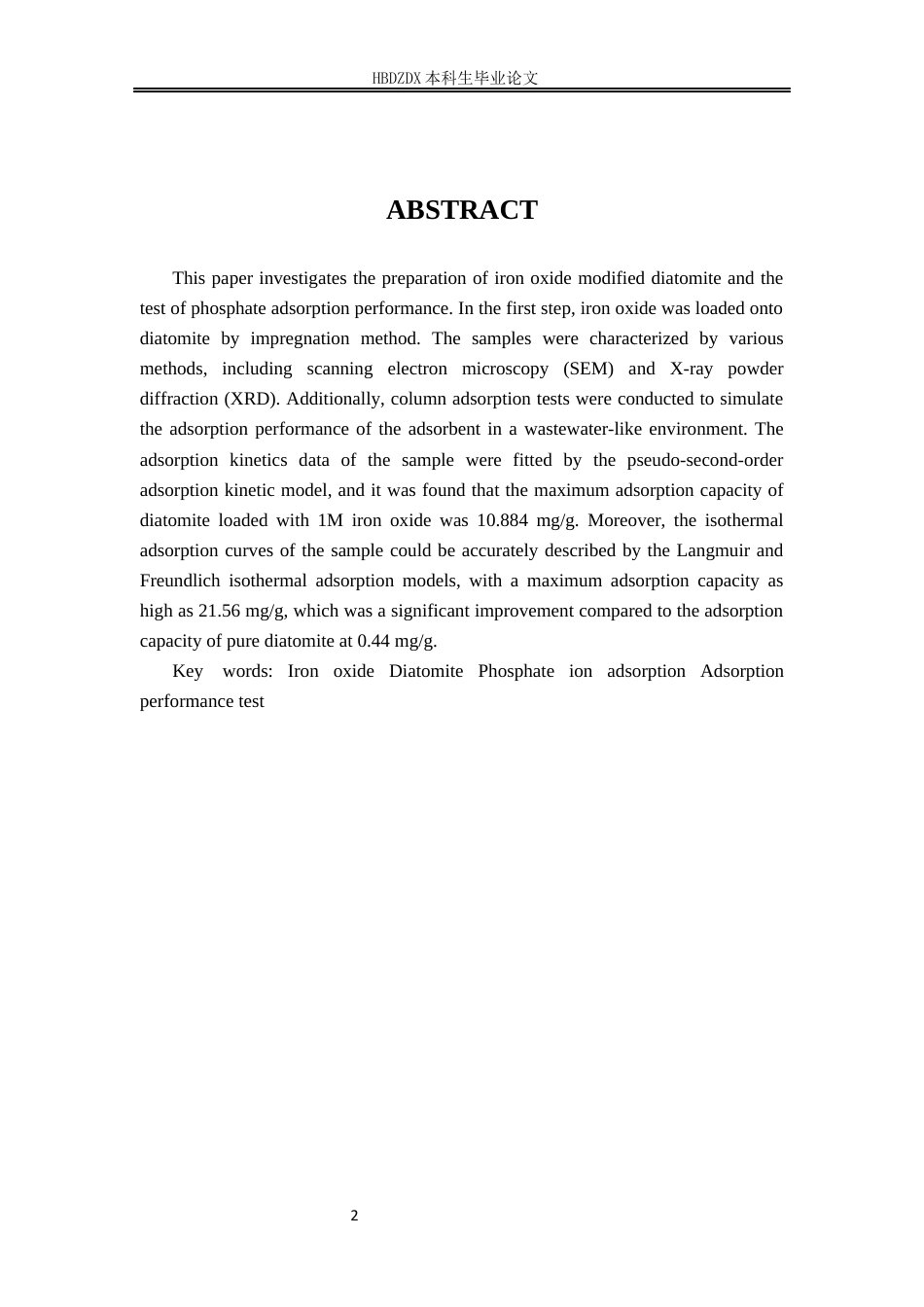 HBDZDX 本科生毕业论文

ABSTRACT

This paper investigates the preparation of iron oxide modified diatomite and the test of phosphate adsorption performance. In the first step, iron oxide was loaded onto diatomite by impregnation method. The samples were characterized by various methods, including scanning electron microscopy (SEM) and X-ray powder diffraction (XRD). Additionally, column adsorption tests were conducted to simulate the adsorption performance of the adsorbent in a wastewater-like environment. The adsorption kinetics data of the sample were fitted by the pseudo-second-order adsorption kinetic model, and it was found that the maximum adsorption capacity of diatomite loaded with 1M iron oxide was 10.884 mg/g. Moreover, the isothermal adsorption curves of the sample could be accurately described by the Langmuir and Freundlich isothermal adsorption models, with a maximum adsorption capacity as high as 21.56 mg/g, which was a significant improvement compared to the adsorption capacity of pure diatomite at 0.44 mg/g.

Key words: Iron oxide Diatomite Phosphate ion adsorption Adsorption performance test

2